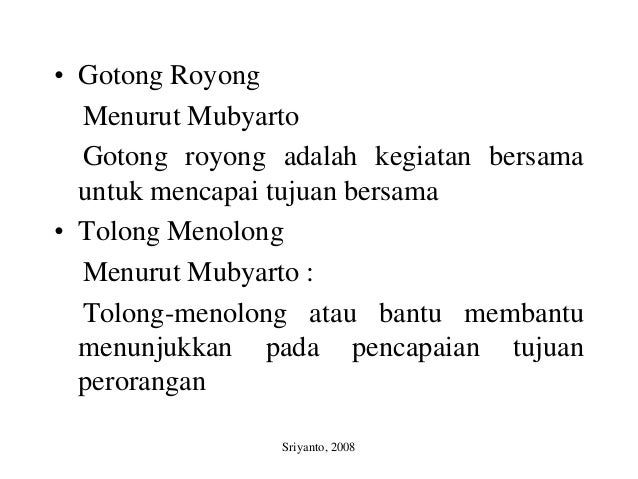 • Gotong Royong

Menurut Mubyarto

Gotong royong adalah kegiatan bersama untuk mencapai tujuan bersama

• Tolong Menolong

Menurut Mubyarto :

Tolong-menolong atau bantu membantu menunjukkan pada pencapaian tujuan perorangan

Sriyanto, 2008